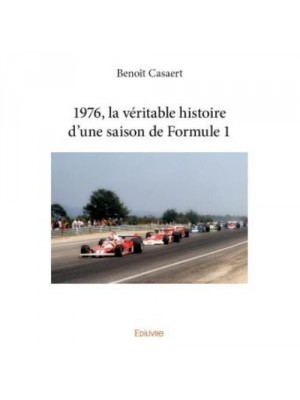 Benoît Casaert

1976, la véritable histoire d'une saison de Formule 1

Edilivre